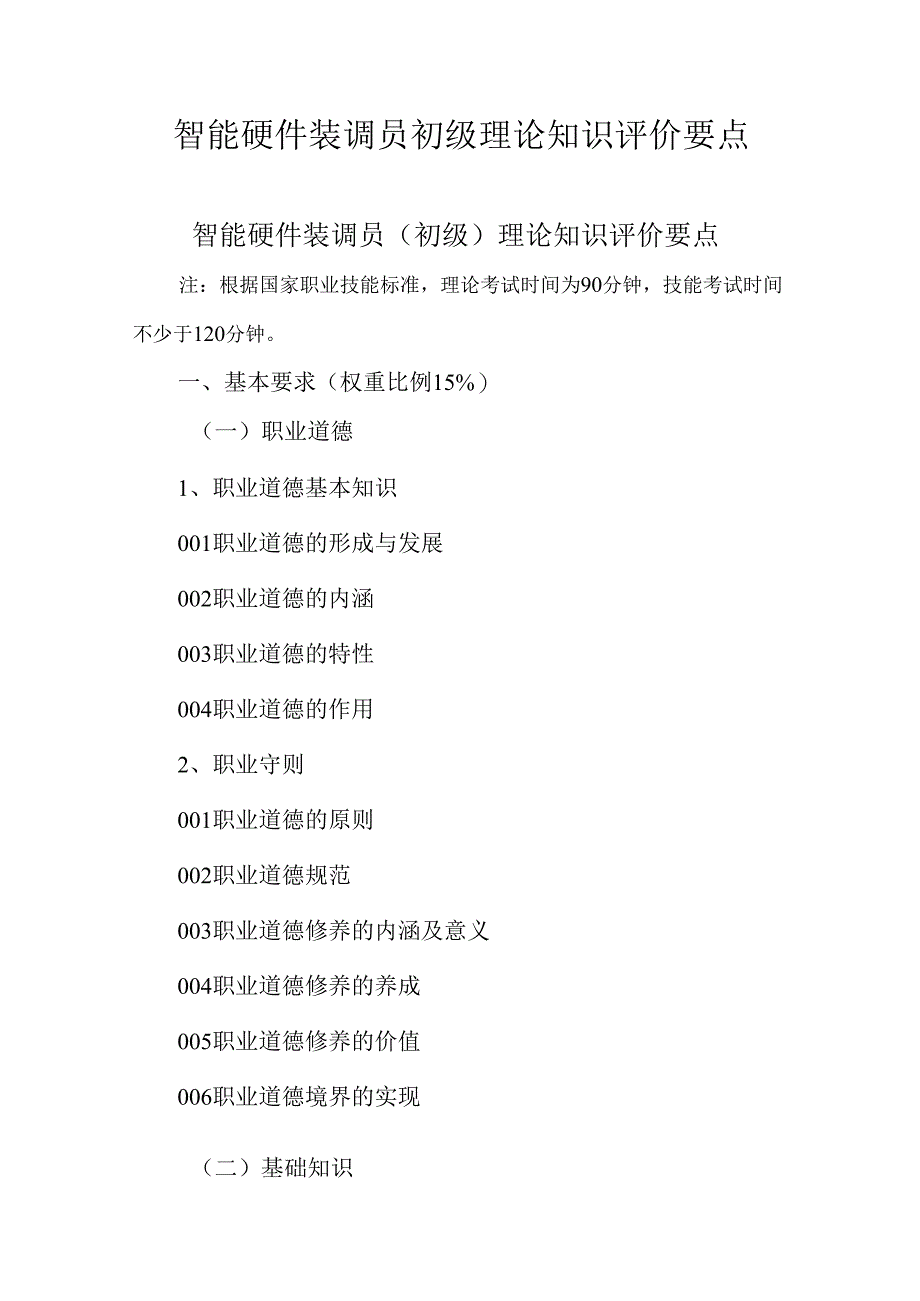 智能硬件装调员初级理论知识评价要点

智能硬件装调员（初级）理论知识评价要点

注：根据国家职业技能标准，理论考试时间为90分钟，技能考试时间不少于120分钟。

一、基本要求（权重比例15%）

（一）职业道德

1、职业道德基本知识

001职业道德的形成与发展

002职业道德的内涵

003职业道德的特性

004职业道德的作用

2、职业守则

001职业道德的原则

002职业道德规范

003职业道德修养的内涵及意义

004职业道德修养的养成

005职业道德修养的价值

006职业道德境界的实现

（二）基础知识